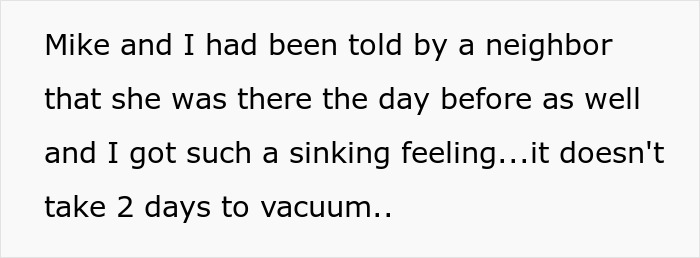 Mike and I had been told by a neighbor that she was there the day before as well and I got such a sinking feeling...it doesn't take 2 days to vacuum..